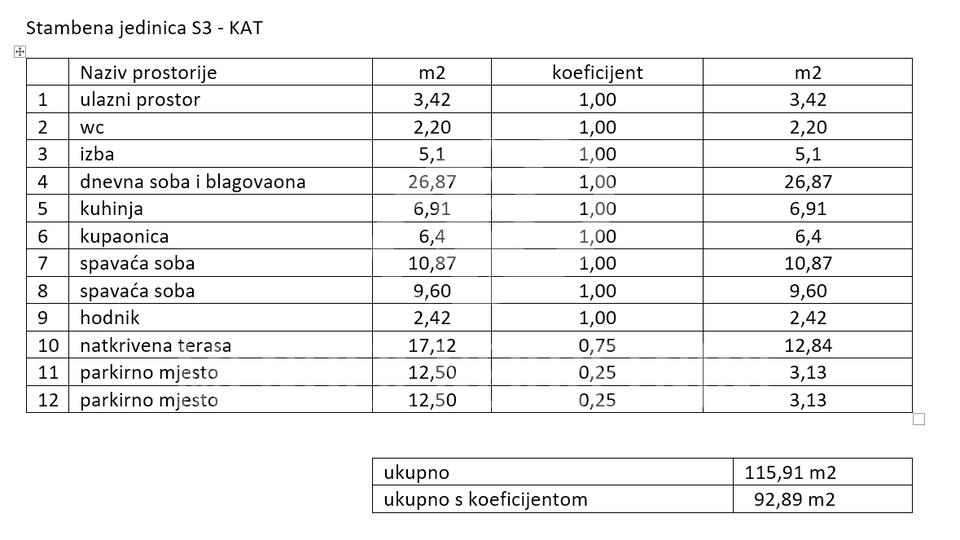 Stambena jedinica S3 - KAT

|  | Naziv prostorije | m2 | koeficijent | m2 |
|---|---|---|---|---|
| 1 | ulazni prostor | 3,42 | 1,00 | 3,42 |
| 2 | wc | 2,20 | 1,00 | 2,20 |
| 3 | izba | 5,1 | 1,00 | 5,1 |
| 4 | dnevna soba i blagovaona | 26,87 | 1,00 | 26,87 |
| 5 | kuhinja | 6,91 | 1,00 | 6,91 |
| 6 | kupaonica | 6,4 | 1,00 | 6,4 |
| 7 | spavaća soba | 10,87 | 1,00 | 10,87 |
| 8 | spavaća soba | 9,60 | 1,00 | 9,60 |
| 9 | hodnik | 2,42 | 1,00 | 2,42 |
| 10 | natkrivena terasa | 17,12 | 0,75 | 12,84 |
| 11 | parkirno mjesto | 12,50 | 0,25 | 3,13 |
| 12 | parkirno mjesto | 12,50 | 0,25 | 3,13 |

| ukupno | 115,91 m2 |
|---|---|
| ukupno s koeficijentom | 92,89 m2 |